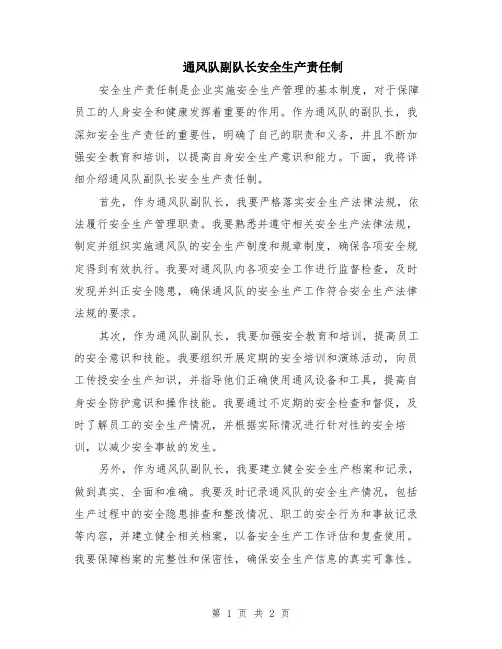 通风队副队长安全生产责任制

安全生产责任制是企业实施安全生产管理的基本制度，对于保障员工的人身安全和健康发挥着重要的作用。作为通风队的副队长，我深知安全生产责任的重要性，明确了自己的职责和义务，并且不断加强安全教育和培训，以提高自身安全生产意识和能力。下面，我将详细介绍通风队副队长安全生产责任制。

首先，作为通风队副队长，我要严格落实安全生产法律法规，依法履行安全生产管理职责。我要熟悉并遵守相关安全生产法律法规，制定并组织实施通风队的安全生产制度和规章制度，确保各项安全规定得到有效执行。我要对通风队内各项安全工作进行监督检查，及时发现并纠正安全隐患，确保通风队的安全生产工作符合安全生产法律法规的要求。

其次，作为通风队副队长，我要加强安全教育和培训，提高员工的安全意识和技能。我要组织开展定期的安全培训和演练活动，向员工传授安全生产知识，并指导他们正确使用通风设备和工具，提高自身安全防护意识和操作技能。我要通过不定期的安全检查和督促，及时了解员工的安全生产情况，并根据实际情况进行针对性的安全培训，以减少安全事故的发生。

另外，作为通风队副队长，我要建立健全安全生产档案和记录，做到真实、全面和准确。我要及时记录通风队的安全生产情况，包括生产过程中的安全隐患排查和整改情况、职工的安全行为和事故记录等内容，并建立健全相关档案，以备安全生产工作评估和复查使用。我要保障档案的完整性和保密性，确保安全生产信息的真实可靠性。

第 1 页 共 2 页